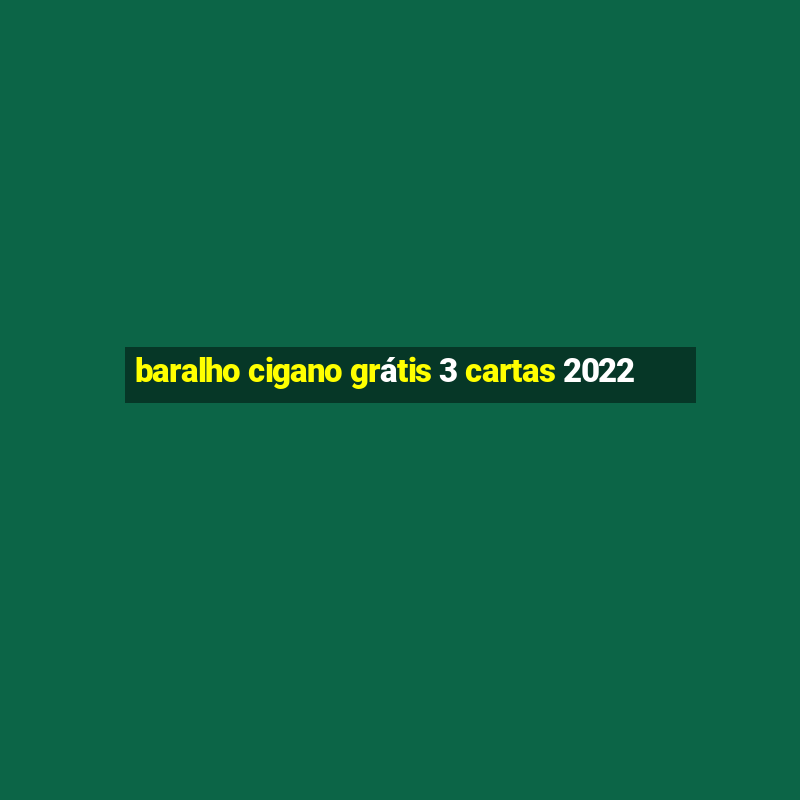 baralho cigano grátis 3 cartas 2022